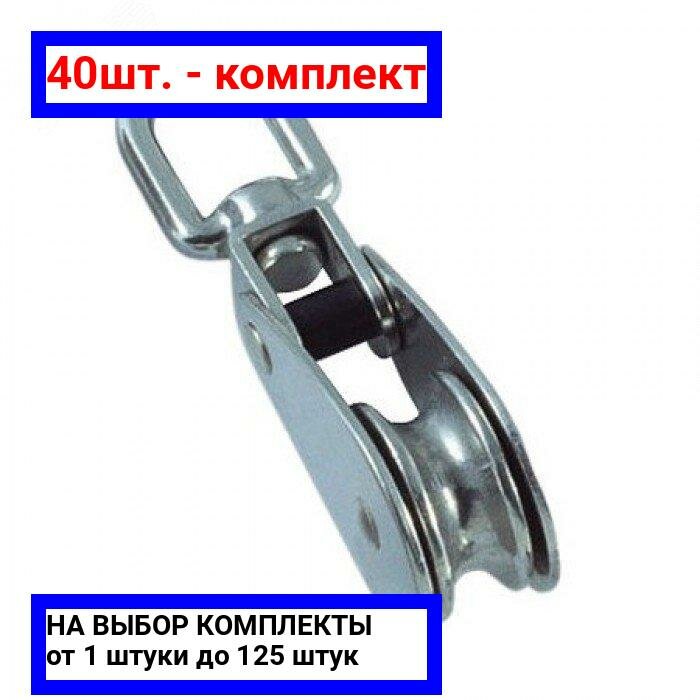 40шт. - комплект

НА ВЫБОР КОМПЛЕКТЫ
от 1 штуки до 125 штук